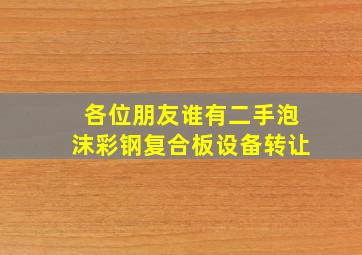 各位朋友谁有二手泡沫彩钢复合板设备转让